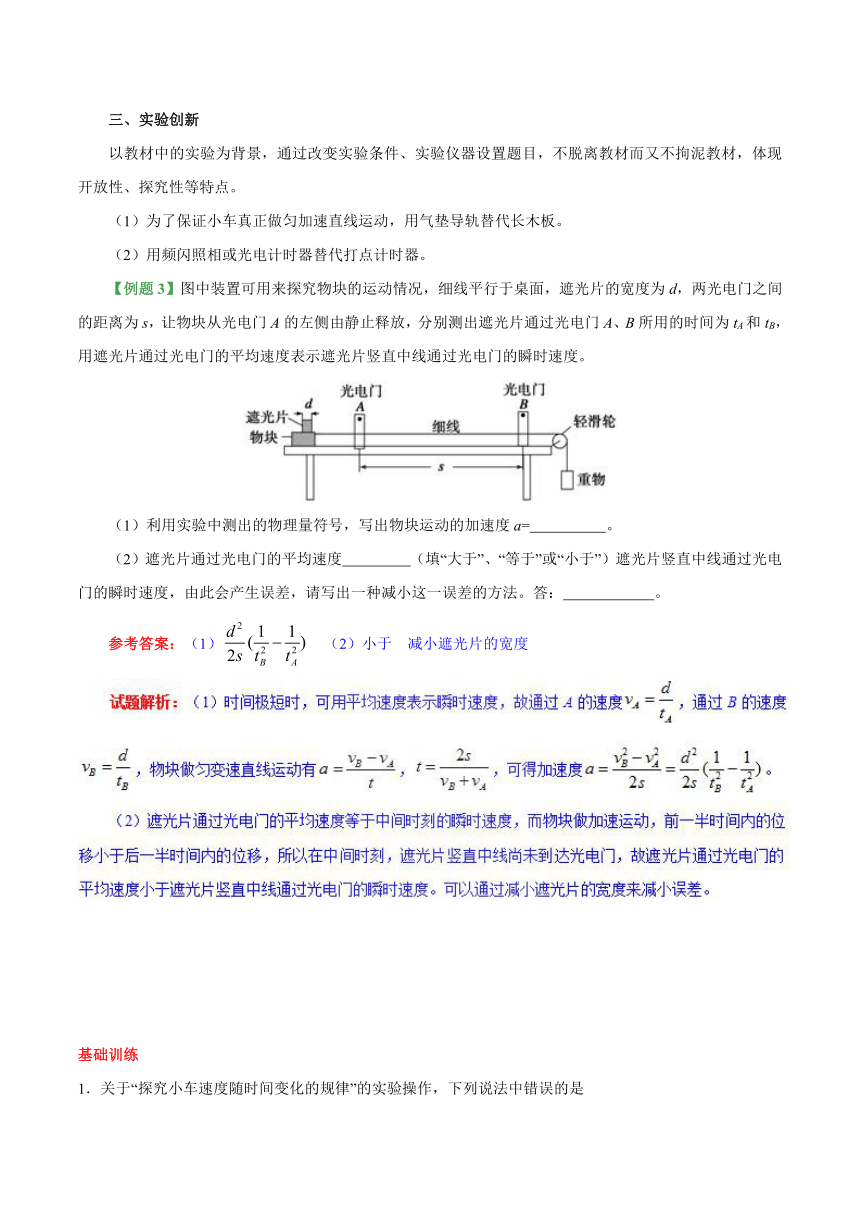 三、实验创新

以教材中的实验为背景，通过改变实验条件、实验仪器设置题目，不脱离教材而又不拘泥教材，体现开放性、探究性等特点。

（1）为了保证小车真正做匀加速直线运动，用气垫导轨替代长木板。

（2）用频闪照相或光电计时器替代打点计时器。

【例题 3】图中装置可用来探究物块的运动情况，细线平行于桌面，遮光片的宽度为 $d$，两光电门之间的距离为 $s$，让物块从光电门 $A$ 的左侧由静止释放，分别测出遮光片通过光电门 $A$、$B$ 所用的时间为 $t_A$ 和 $t_B$，用遮光片通过光电门的平均速度表示遮光片竖直中线通过光电门的瞬时速度。

遮光片 d 物块 光电门 A 细线 光电门 B 轻滑轮 s 重物

（1）利用实验中测出的物理量符号，写出物块运动的加速度 $a$=__________。

（2）遮光片通过光电门的平均速度_________（填“大于”、“等于”或“小于”）遮光片竖直中线通过光电门的瞬时速度，由此会产生误差，请写出一种减小这一误差的方法。答：____________。

参考答案：（1）$\frac{d^2}{2s}(\frac{1}{t_B^2}-\frac{1}{t_A^2})$ （2）小于 减小遮光片的宽度

试题解析：（1）时间极短时，可用平均速度表示瞬时速度，故通过 $A$ 的速度 $v_A=\frac{d}{t_A}$，通过 $B$ 的速度 $v_B=\frac{d}{t_B}$，物块做匀变速直线运动有 $a=\frac{v_B-v_A}{t}$，$t=\frac{2s}{v_B+v_A}$，可得加速度 $a=\frac{v_B^2-v_A^2}{2s}=\frac{d^2}{2s}(\frac{1}{t_B^2}-\frac{1}{t_A^2})$。

（2）遮光片通过光电门的平均速度等于中间时刻的瞬时速度，而物块做加速运动，前一半时间内的位移小于后一半时间内的位移，所以在中间时刻，遮光片竖直中线尚未到达光电门，故遮光片通过光电门的平均速度小于遮光片竖直中线通过光电门的瞬时速度。可以通过减小遮光片的宽度来减小误差。

基础训练

1．关于“探究小车速度随时间变化的规律”的实验操作，下列说法中错误的是